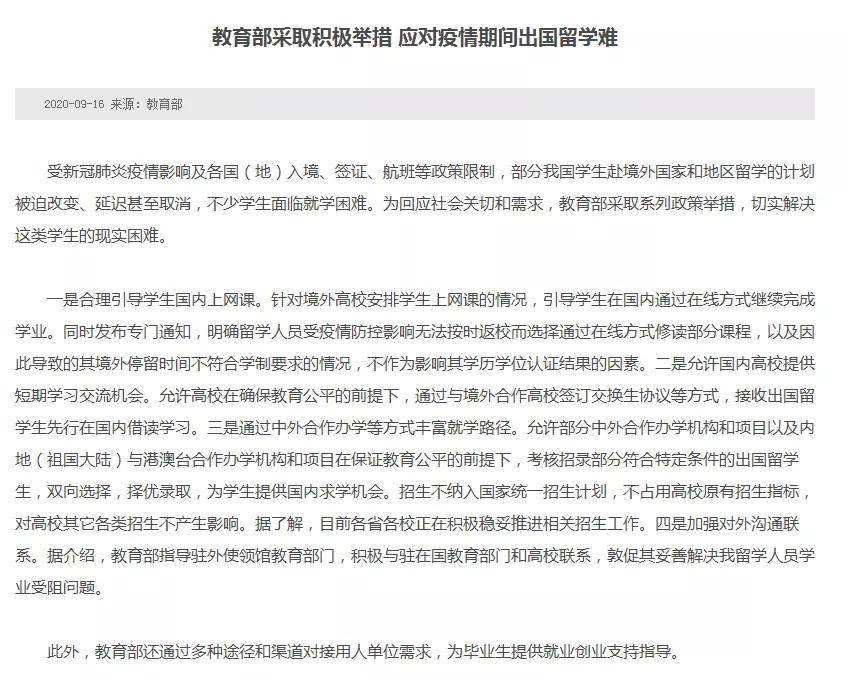 教育部采取积极举措 应对疫情期间出国留学难

2020-09-16 来源：教育部

受新冠肺炎疫情影响及各国（地）入境、签证、航班等政策限制，部分我国学生赴境外国家和地区留学的计划被迫改变、延迟甚至取消，不少学生面临就学困难。为回应社会关切和需求，教育部采取系列政策举措，切实解决这类学生的现实困难。

一是合理引导学生国内上网课。针对境外高校安排学生上网课的情况，引导学生在国内通过在线方式继续完成学业。同时发布专门通知，明确留学人员受疫情防控影响无法按时返校而选择通过在线方式修读部分课程，以及因此导致的其境外停留时间不符合学制要求的情况，不作为影响其学历学位认证结果的因素。二是允许国内高校提供短期学习交流机会。允许高校在确保教育公平的前提下，通过与境外合作高校签订交换生协议等方式，接收出国留学生先行在国内借读学习。三是通过中外合作办学等方式丰富就学路径。允许部分中外合作办学机构和项目以及内地（祖国大陆）与港澳台合作办学机构和项目在保证教育公平的前提下，考核招录部分符合特定条件的出国留学生，双向选择，择优录取，为学生提供国内求学机会。招生不纳入国家统一招生计划，不占用高校原有招生指标，对高校其它各类招生不产生影响。据了解，目前各省各校正在积极稳妥推进相关招生工作。四是加强对外沟通联系。据介绍，教育部指导驻外使领馆教育部门，积极与驻在国教育部门和高校联系，敦促其妥善解决我留学人员学业受阻问题。

此外，教育部还通过多种途径和渠道对接用人单位需求，为毕业生提供就业创业支持指导。